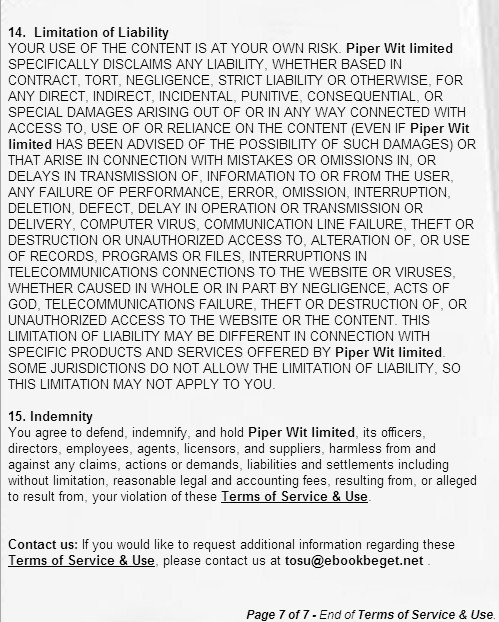 14. Limitation of Liability
YOUR USE OF THE CONTENT IS AT YOUR OWN RISK. Piper Wit limited SPECIFICALLY DISCLAIMS ANY LIABILITY, WHETHER BASED IN CONTRACT, TORT, NEGLIGENCE, STRICT LIABILITY OR OTHERWISE, FOR ANY DIRECT, INDIRECT, INCIDENTAL, PUNITIVE, CONSEQUENTIAL, OR SPECIAL DAMAGES ARISING OUT OF OR IN ANY WAY CONNECTED WITH ACCESS TO, USE OF OR RELIANCE ON THE CONTENT (EVEN IF Piper Wit limited HAS BEEN ADVISED OF THE POSSIBILITY OF SUCH DAMAGES) OR THAT ARISE IN CONNECTION WITH MISTAKES OR OMISSIONS IN, OR DELAYS IN TRANSMISSION OF, INFORMATION TO OR FROM THE USER, ANY FAILURE OF PERFORMANCE, ERROR, OMISSION, INTERRUPTION, DELETION, DEFECT, DELAY IN OPERATION OR TRANSMISSION OR DELIVERY, COMPUTER VIRUS, COMMUNICATION LINE FAILURE, THEFT OR DESTRUCTION OR UNAUTHORIZED ACCESS TO, ALTERATION OF, OR USE OF RECORDS, PROGRAMS OR FILES, INTERRUPTIONS IN TELECOMMUNICATIONS CONNECTIONS TO THE WEBSITE OR VIRUSES, WHETHER CAUSED IN WHOLE OR IN PART BY NEGLIGENCE, ACTS OF GOD, TELECOMMUNICATIONS FAILURE, THEFT OR DESTRUCTION OF, OR UNAUTHORIZED ACCESS TO THE WEBSITE OR THE CONTENT. THIS LIMITATION OF LIABILITY MAY BE DIFFERENT IN CONNECTION WITH SPECIFIC PRODUCTS AND SERVICES OFFERED BY Piper Wit limited. SOME JURISDICTIONS DO NOT ALLOW THE LIMITATION OF LIABILITY, SO THIS LIMITATION MAY NOT APPLY TO YOU.

15. Indemnity
You agree to defend, indemnify, and hold Piper Wit limited, its officers, directors, employees, agents, licensors, and suppliers, harmless from and against any claims, actions or demands, liabilities and settlements including without limitation, reasonable legal and accounting fees, resulting from, or alleged to result from, your violation of these Terms of Service & Use.

Contact us: If you would like to request additional information regarding these Terms of Service & Use, please contact us at tosu@ebookbeget.net .

Page 7 of 7 - End of Terms of Service & Use.